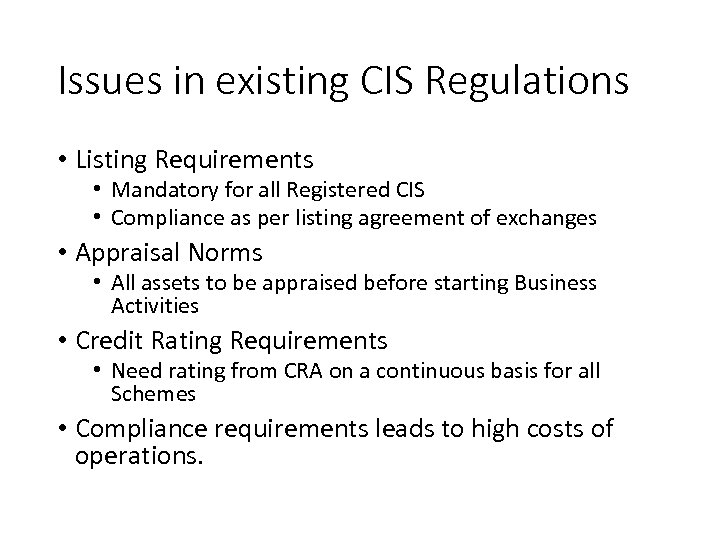 Issues in existing CIS Regulations

• Listing Requirements
• Mandatory for all Registered CIS
• Compliance as per listing agreement of exchanges
• Appraisal Norms
• All assets to be appraised before starting Business Activities
• Credit Rating Requirements
• Need rating from CRA on a continuous basis for all Schemes
• Compliance requirements leads to high costs of operations.